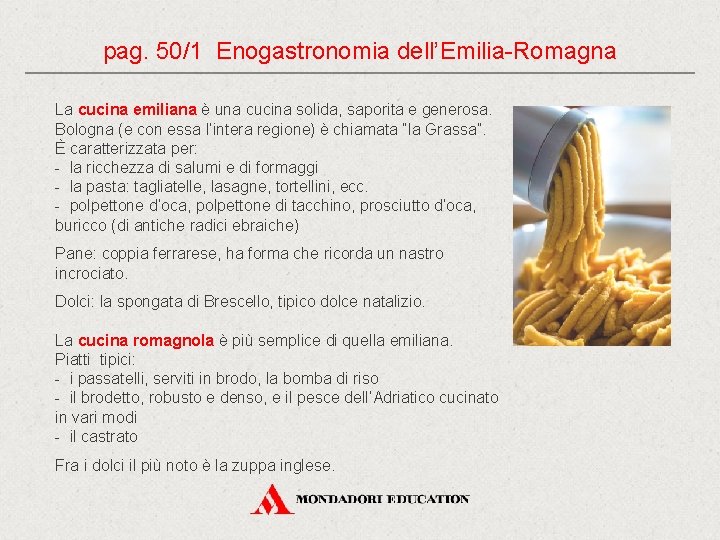 pag. 50/1 Enogastronomia dell'Emilia-Romagna

La cucina emiliana è una cucina solida, saporita e generosa. Bologna (e con essa l'intera regione) è chiamata "la Grassa". È caratterizzata per:
- la ricchezza di salumi e di formaggi
- la pasta: tagliatelle, lasagne, tortellini, ecc.
- polpettone d'oca, polpettone di tacchino, prosciutto d'oca, buricco (di antiche radici ebraiche)

Pane: coppia ferrarese, ha forma che ricorda un nastro incrociato.

Dolci: la spongata di Brescello, tipico dolce natalizio.

La cucina romagnola è più semplice di quella emiliana.
Piatti tipici:
- i passatelli, serviti in brodo, la bomba di riso
- il brodetto, robusto e denso, e il pesce dell'Adriatico cucinato in vari modi
- il castrato

Fra i dolci il più noto è la zuppa inglese.

MONDADORI EDUCATION